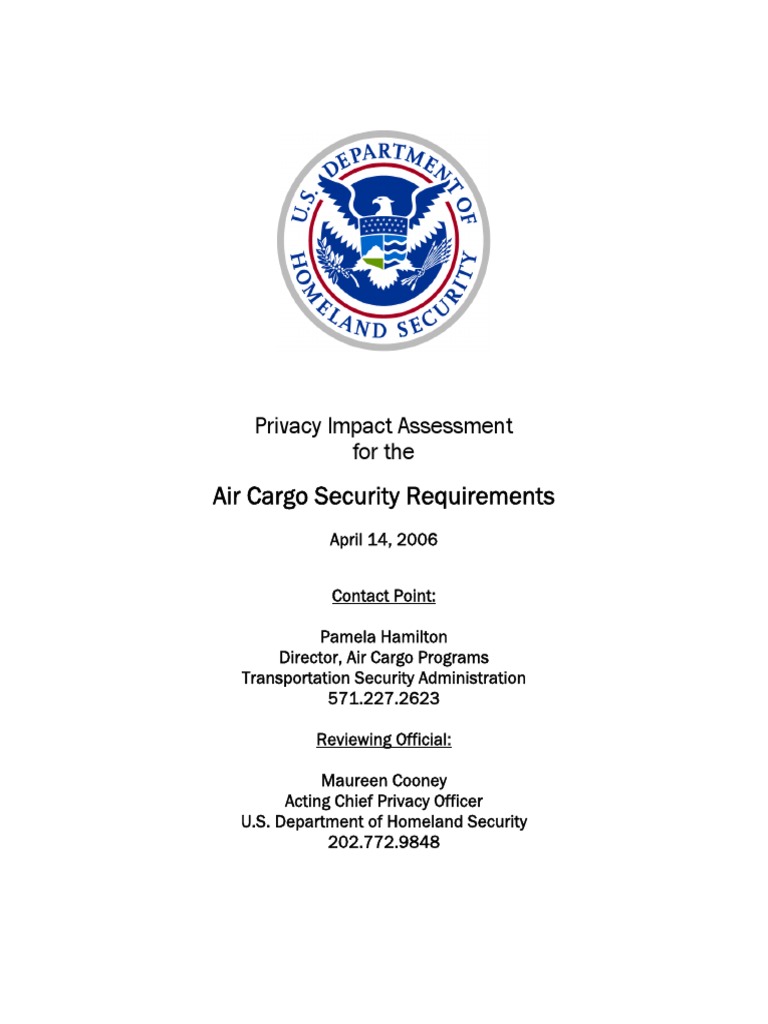 U.S. DEPARTMENT OF HOMELAND SECURITY

Privacy Impact Assessment
for the

Air Cargo Security Requirements

April 14, 2006

Contact Point:

Pamela Hamilton
Director, Air Cargo Programs
Transportation Security Administration
571.227.2623

Reviewing Official:

Maureen Cooney
Acting Chief Privacy Officer
U.S. Department of Homeland Security
202.772.9848